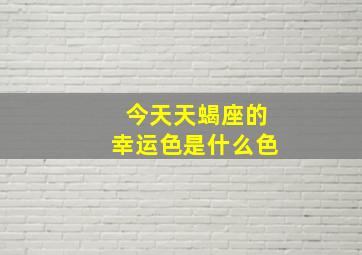 今天天蝎座的
幸运色是什么色